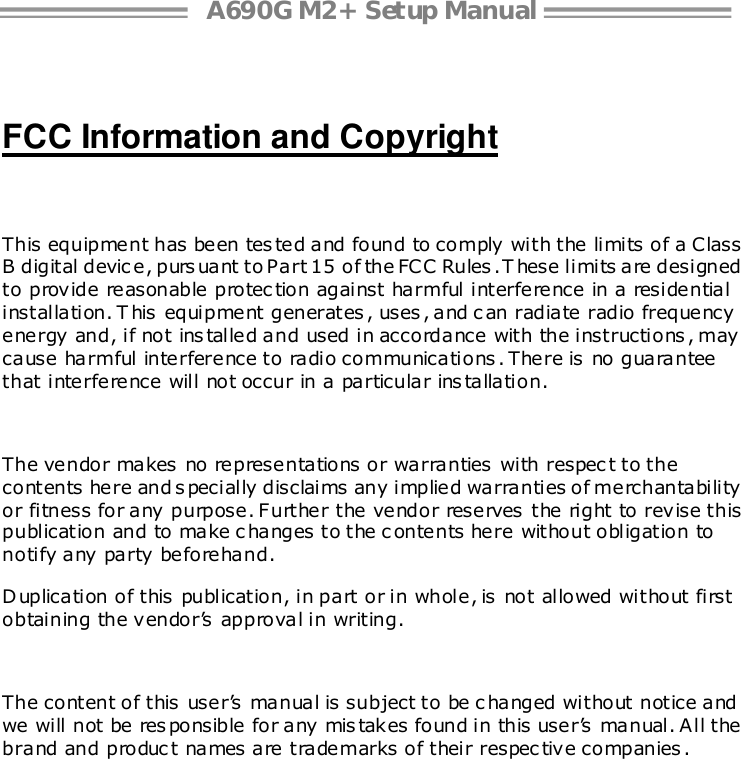 A690G M2+ Setup Manual

FCC Information and Copyright

This equipment has been tested and found to comply with the limits of a Class B digital device, pursuant to Part 15 of the FCC Rules. These limits are designed to provide reasonable protection against harmful interference in a residential installation. This equipment generates, uses, and can radiate radio frequency energy and, if not installed and used in accordance with the instructions, may cause harmful interference to radio communications. There is no guarantee that interference will not occur in a particular installation.

The vendor makes no representations or warranties with respect to the contents here and specially disclaims any implied warranties of merchantability or fitness for any purpose. Further the vendor reserves the right to revise this publication and to make changes to the contents here without obligation to notify any party beforehand.

Duplication of this publication, in part or in whole, is not allowed without first obtaining the vendor's approval in writing.

The content of this user's manual is subject to be changed without notice and we will not be responsible for any mistakes found in this user's manual. All the brand and product names are trademarks of their respective companies.